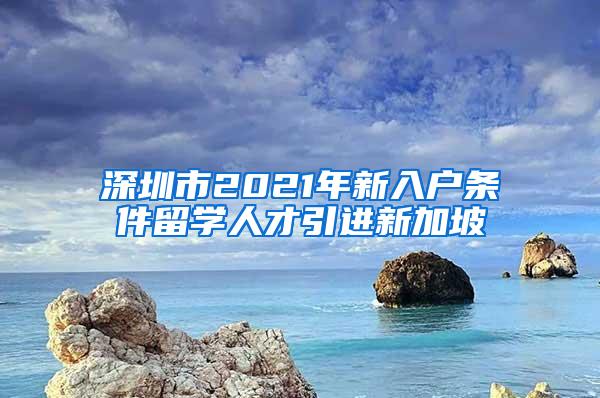 深圳市2021年新入户条件留学人才引进新加坡